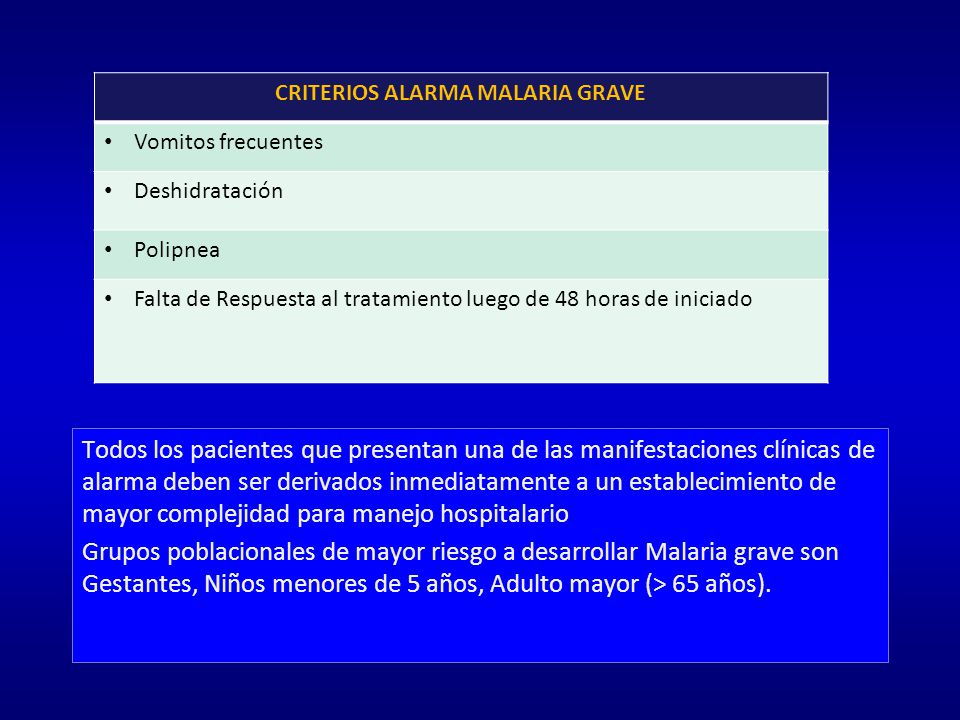 | CRITERIOS ALARMA MALARIA GRAVE |
|---|
| • Vomitos frecuentes |
| • Deshidratación |
| • Polipnea |
| • Falta de Respuesta al tratamiento luego de 48 horas de iniciado |

Todos los pacientes que presentan una de las manifestaciones clínicas de alarma deben ser derivados inmediatamente a un establecimiento de mayor complejidad para manejo hospitalario

Grupos poblacionales de mayor riesgo a desarrollar Malaria grave son Gestantes, Niños menores de 5 años, Adulto mayor (> 65 años).